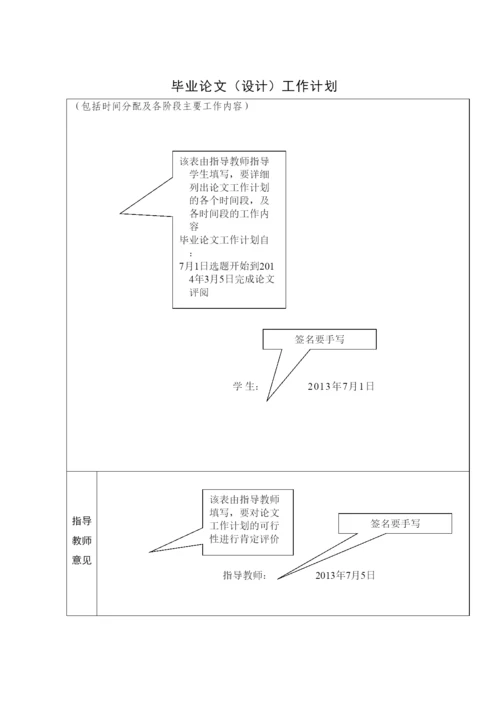 毕业论文（设计）工作计划

（包括时间分配及各阶段主要工作内容）

该表由指导教师指导学生填写，要详细列出论文工作计划的各个时间段，及各时间段的工作内容
毕业论文工作计划自：
7月1日选题开始到2014年3月5日完成论文评阅

签名要手写

学 生：　　2013年7月1日

指导教师意见

该表由指导教师填写，要对论文工作计划的可行性进行肯定评价

签名要手写

指导教师：　　2013年7月5日